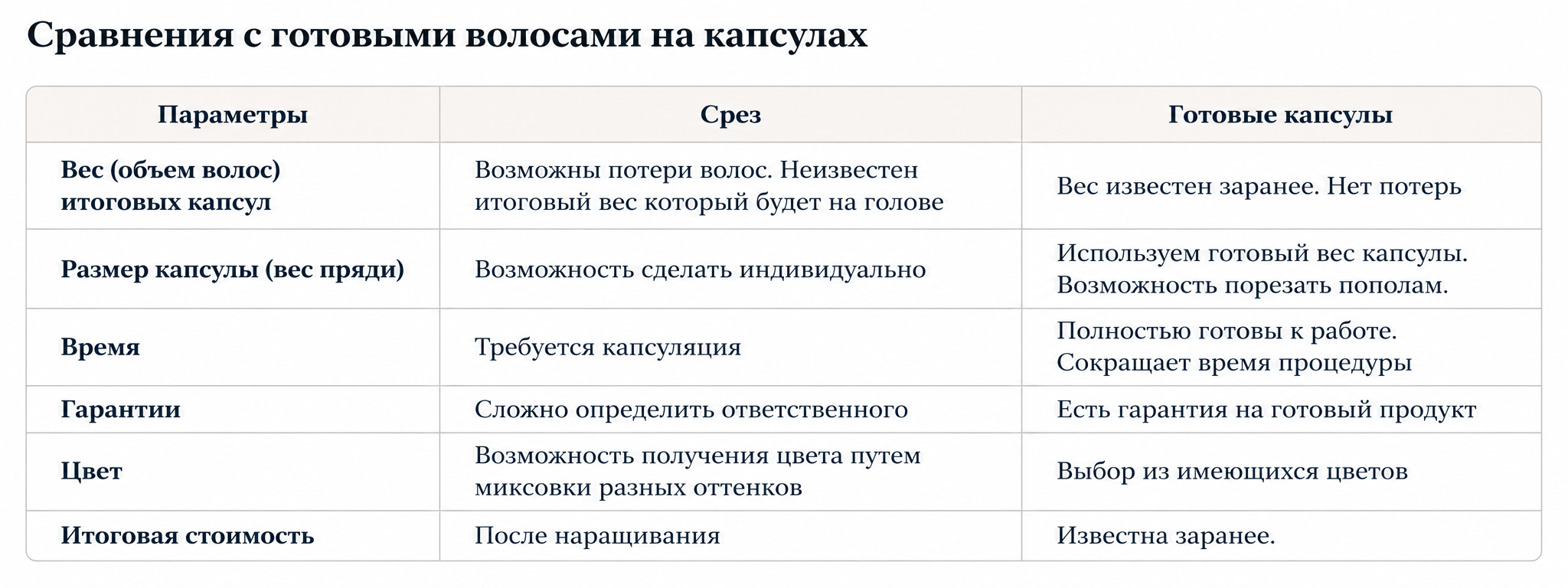 Сравнения с готовыми волосами на капсулах

| Параметры | Срез | Готовые капсулы |
|---|---|---|
| Вес (объем волос) итоговых капсул | Возможны потери волос. Неизвестен итоговый вес который будет на голове | Вес известен заранее. Нет потерь |
| Размер капсулы (вес пряди) | Возможность сделать индивидуально | Используем готовый вес капсулы. Возможность порезать пополам. |
| Время | Требуется капсуляция | Полностью готовы к работе. Сокращает время процедуры |
| Гарантии | Сложно определить ответственного | Есть гарантия на готовый продукт |
| Цвет | Возможность получения цвета путем миксовки разных оттенков | Выбор из имеющихся цветов |
| Итоговая стоимость | После наращивания | Известна заранее. |